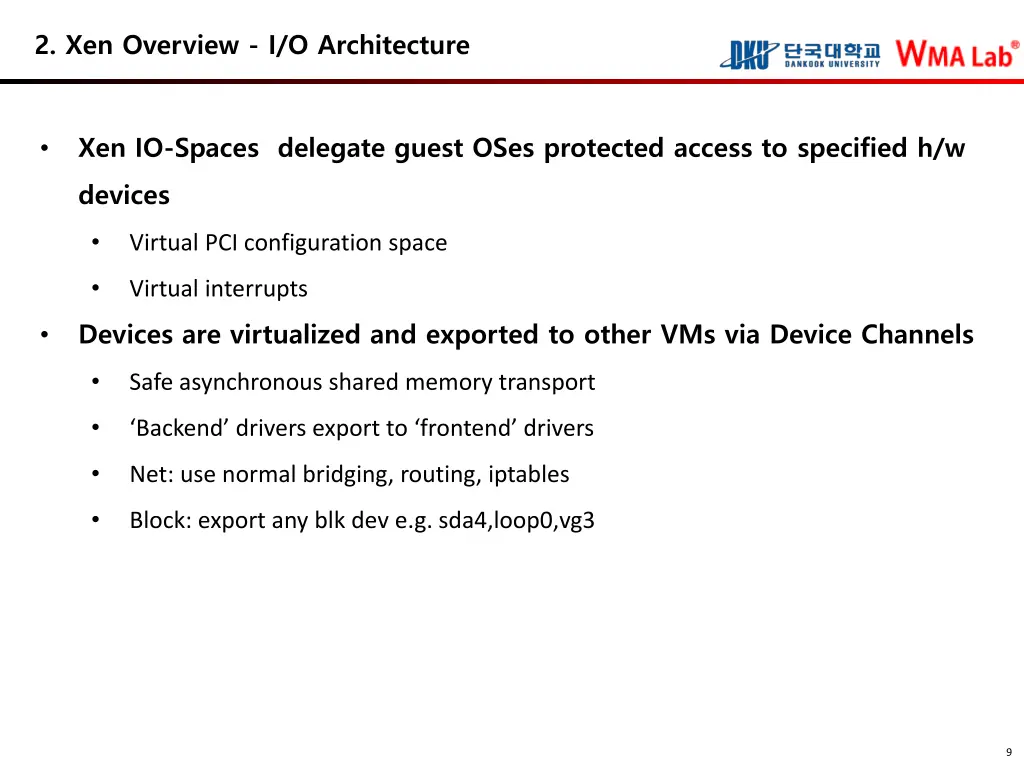 2. Xen Overview - I/O Architecture

DKU 단국대학교 DANKOOK UNIVERSITY WMA Lab®

• Xen IO-Spaces delegate guest OSes protected access to specified h/w devices
 • Virtual PCI configuration space
 • Virtual interrupts
• Devices are virtualized and exported to other VMs via Device Channels
 • Safe asynchronous shared memory transport
 • ‘Backend’ drivers export to ‘frontend’ drivers
 • Net: use normal bridging, routing, iptables
 • Block: export any blk dev e.g. sda4,loop0,vg3

9